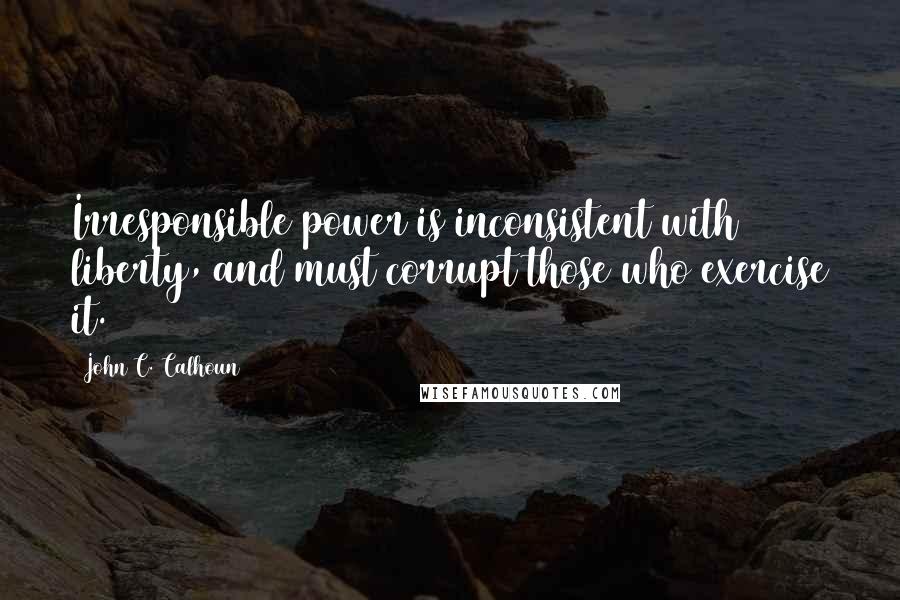 Irresponsible power is inconsistent with liberty, and must corrupt those who exercise it.

John C. Calhoun

WISEFAMOUSQUOTES.COM